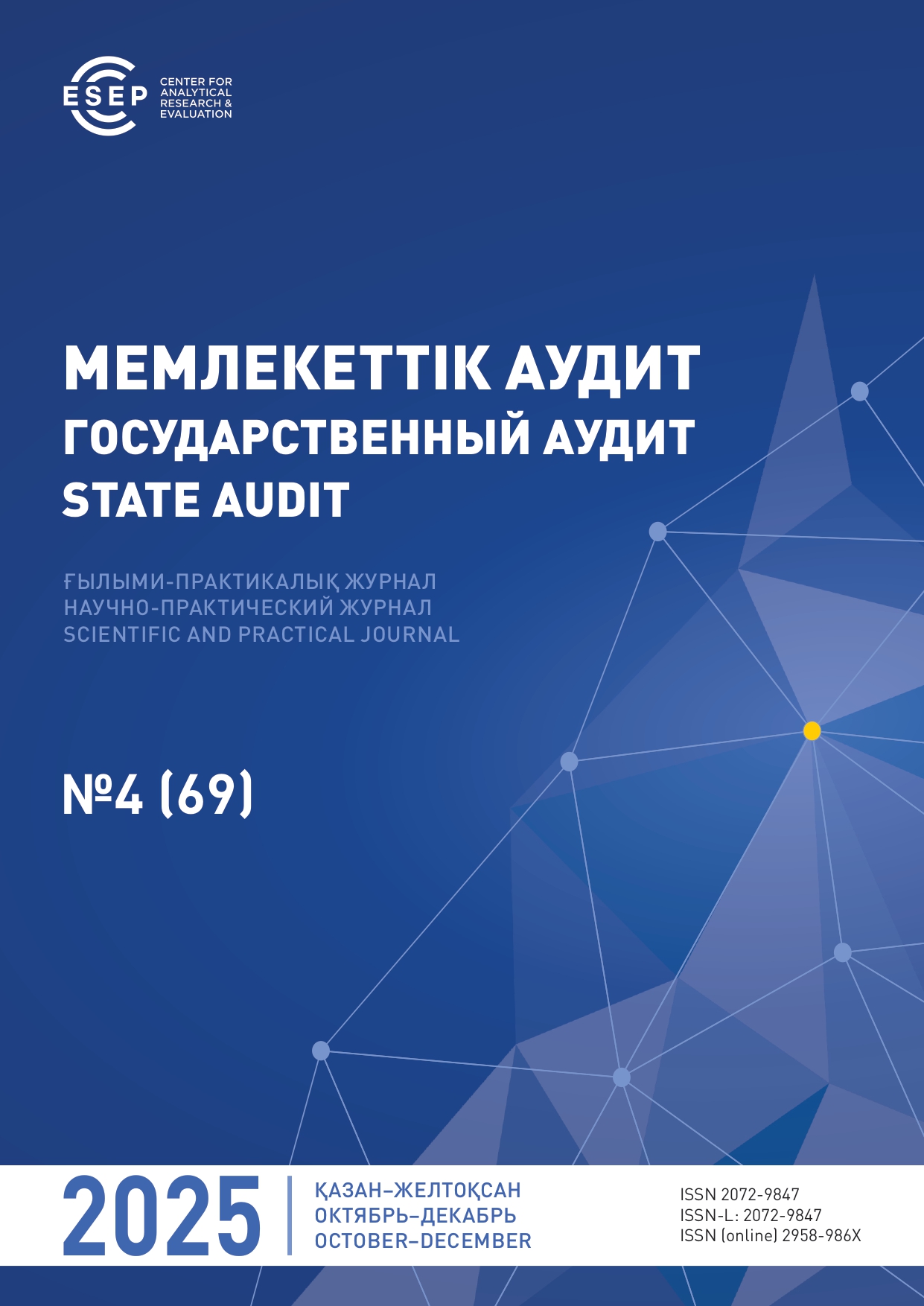 ESEP
CENTER FOR
ANALYTICAL
RESEARCH &
EVALUATION

МЕМЛЕКЕТТІК АУДИТ
ГОСУДАРСТВЕННЫЙ АУДИТ
STATE AUDIT

ҒЫЛЫМИ-ПРАКТИКАЛЫҚ ЖУРНАЛ
НАУЧНО-ПРАКТИЧЕСКИЙ ЖУРНАЛ
SCIENTIFIC AND PRACTICAL JOURNAL

№4 (69)

2025

ҚАЗАН–ЖЕЛТОҚСАН
ОКТЯБРЬ–ДЕКАБРЬ
OCTOBER–DECEMBER

ISSN 2072-9847
ISSN-L: 2072-9847
ISSN (online) 2958-986X